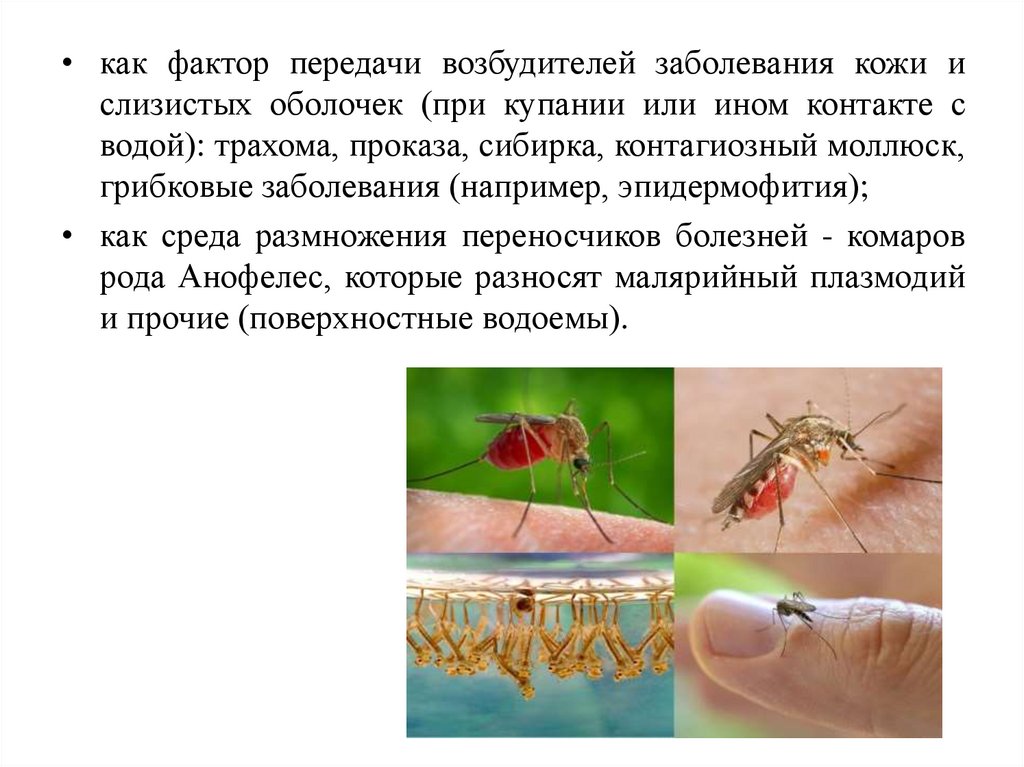 • как фактор передачи возбудителей заболевания кожи и слизистых оболочек (при купании или ином контакте с водой): трахома, проказа, сибирка, контагиозный моллюск, грибковые заболевания (например, эпидермофития);

• как среда размножения переносчиков болезней - комаров рода Анофелес, которые разносят малярийный плазмодий и прочие (поверхностные водоемы).